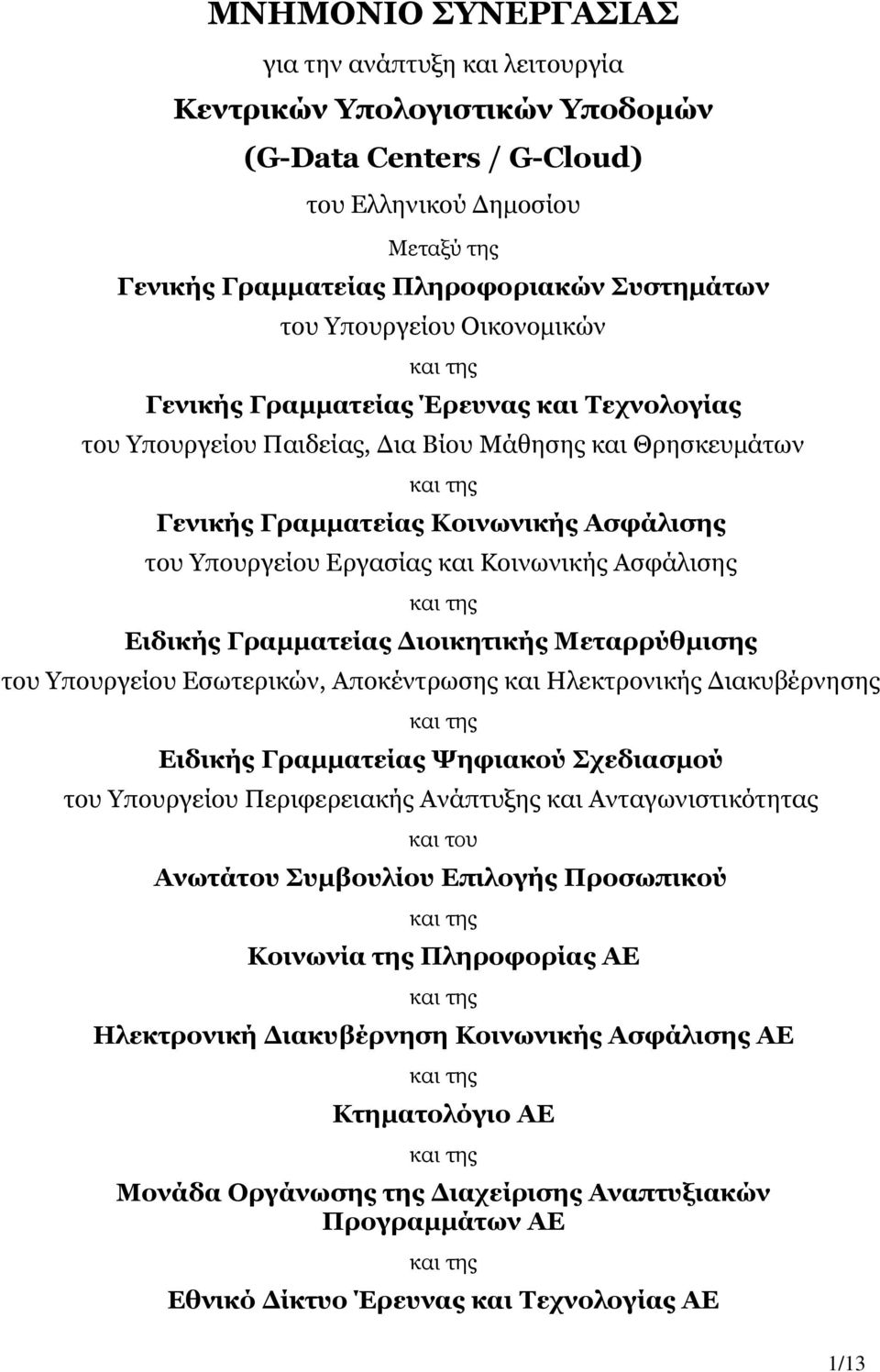 ΜΝΗΜΟΝΙΟ ΣΥΝΕΡΓΑΣΙΑΣ

για την ανάπτυξη και λειτουργία

Κεντρικών Υπολογιστικών Υποδομών

(G-Data Centers / G-Cloud)

του Ελληνικού Δημοσίου

Μεταξύ της

Γενικής Γραμματείας Πληροφοριακών Συστημάτων

του Υπουργείου Οικονομικών

και της

Γενικής Γραμματείας Έρευνας και Τεχνολογίας

του Υπουργείου Παιδείας, Δια Βίου Μάθησης και Θρησκευμάτων

και της

Γενικής Γραμματείας Κοινωνικής Ασφάλισης

του Υπουργείου Εργασίας και Κοινωνικής Ασφάλισης

και της

Ειδικής Γραμματείας Διοικητικής Μεταρρύθμισης

του Υπουργείου Εσωτερικών, Αποκέντρωσης και Ηλεκτρονικής Διακυβέρνησης

και της

Ειδικής Γραμματείας Ψηφιακού Σχεδιασμού

του Υπουργείου Περιφερειακής Ανάπτυξης και Ανταγωνιστικότητας

και του

Ανωτάτου Συμβουλίου Επιλογής Προσωπικού

και της

Κοινωνία της Πληροφορίας ΑΕ

και της

Ηλεκτρονική Διακυβέρνηση Κοινωνικής Ασφάλισης ΑΕ

και της

Κτηματολόγιο ΑΕ

και της

Μονάδα Οργάνωσης της Διαχείρισης Αναπτυξιακών Προγραμμάτων ΑΕ

και της

Εθνικό Δίκτυο Έρευνας και Τεχνολογίας ΑΕ

1/13